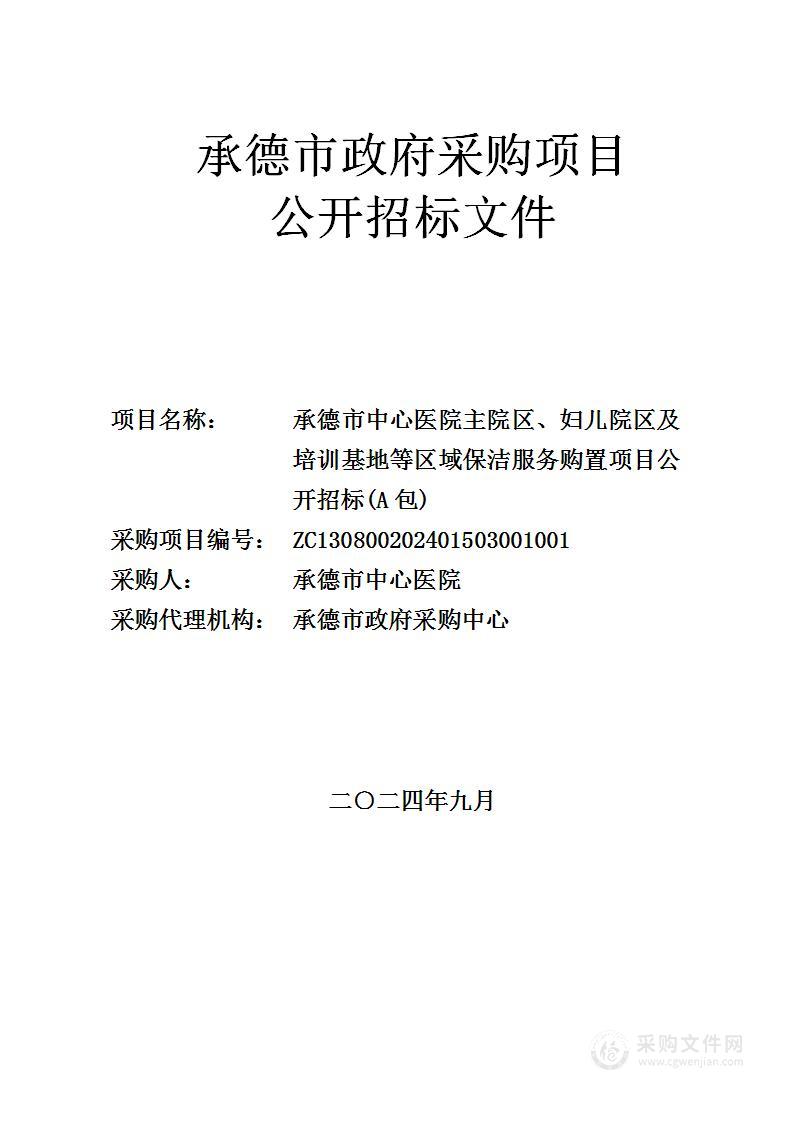 承德市政府采购项目
公开招标文件

项目名称：　承德市中心医院主院区、妇儿院区及培训基地等区域保洁服务购置项目公开招标(A 包)
采购项目编号：　ZC13080020240150300１001
采购人：　承德市中心医院
采购代理机构：　承德市政府采购中心

二〇二四年九月

采购文件网
www.cgwenjian.com